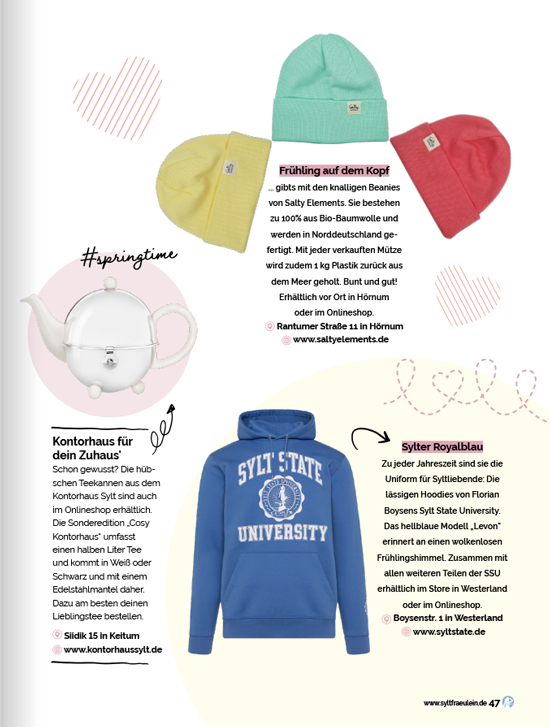 Frühling auf dem Kopf

... gibts mit den knalligen Beanies von Salty Elements. Sie bestehen zu 100% aus Bio-Baumwolle und werden in Norddeutschland gefertigt. Mit jeder verkauften Mütze wird zudem 1 kg Plastik zurück aus dem Meer geholt. Bunt und gut! Erhältlich vor Ort in Hörnum oder im Onlineshop.

Rantumer Straße 11 in Hörnum
www.saltyelements.de

#springtime

Kontorhaus für dein Zuhaus'

Schon gewusst? Die hübschen Teekannen aus dem Kontorhaus Sylt sind auch im Onlineshop erhältlich. Die Sonderedition „Cosy Kontorhaus" umfasst einen halben Liter Tee und kommt in Weiß oder Schwarz und mit einem Edelstahlmantel daher. Dazu am besten deinen Lieblingstee bestellen.

Siidik 15 in Keitum
www.kontorhaussylt.de

SYLT STATE UNIVERSITY

Sylter Royalblau

Zu jeder Jahreszeit sind sie die Uniform für Syltliebende: Die lässigen Hoodies von Florian Boysens Sylt State University. Das hellblaue Modell „Levon" erinnert an einen wolkenlosen Frühlingshimmel. Zusammen mit allen weiteren Teilen der SSU erhältlich im Store in Westerland oder im Onlineshop.

Boysenstr. 1 in Westerland
www.syltstate.de

www.syltfraeulein.de 47